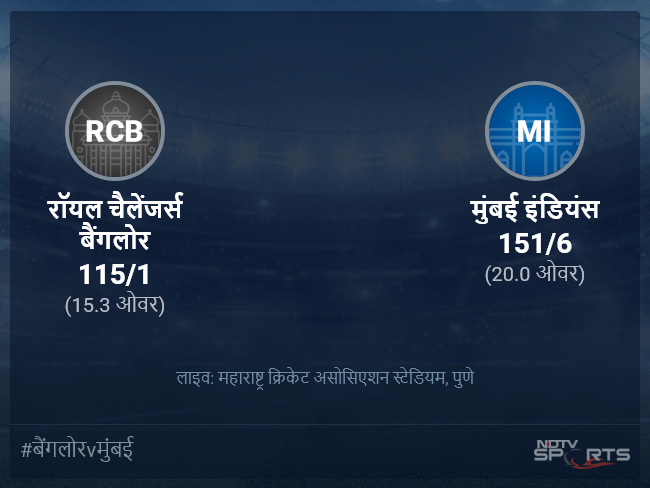 RCB

रॉयल चैलेंजर्स बैंगलोर
115/1
(15.3 ओवर)

MI

मुंबई इंडियंस
151/6
(20.0 ओवर)

लाइव: महाराष्ट्र क्रिकेट असोसिएशन स्टेडियम, पुणे

#बैंगलोरvमुंबई

NDTV SPORTS